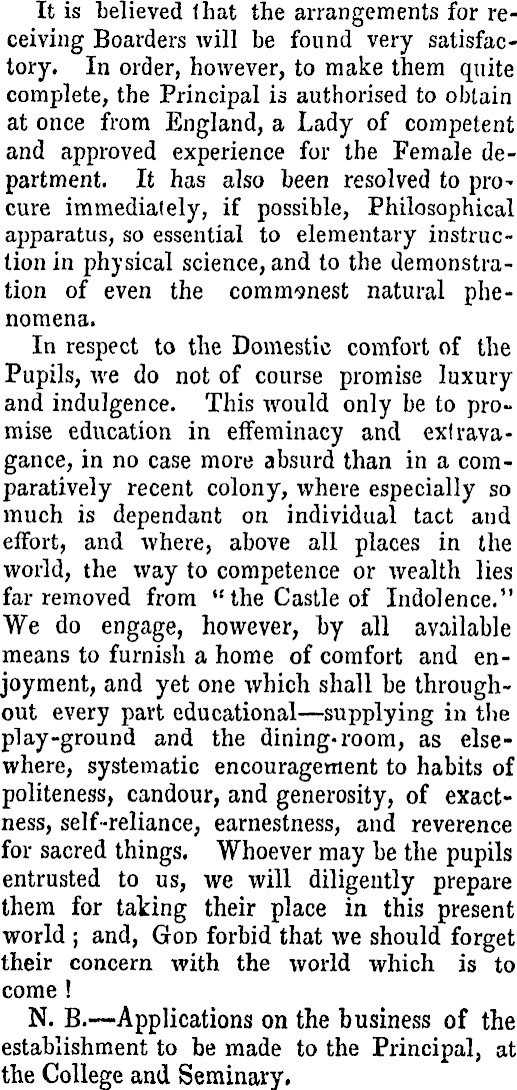 It is believed that the arrangements for receiving Boarders will be found very satisfactory. In order, however, to make them quite complete, the Principal is authorised to obtain at once from England, a Lady of competent and approved experience for the Female department. It has also been resolved to procure immediately, if possible, Philosophical apparatus, so essential to elementary instruction in physical science, and to the demonstration of even the commonest natural phenomena.

In respect to the Domestic comfort of the Pupils, we do not of course promise luxury and indulgence. This would only be to promise education in effeminacy and extravagance, in no case more absurd than in a comparatively recent colony, where especially so much is dependant on individual tact and effort, and where, above all places in the world, the way to competence or wealth lies far removed from "the Castle of Indolence." We do engage, however, by all available means to furnish a home of comfort and enjoyment, and yet one which shall be throughout every part educational—supplying in the play-ground and the dining-room, as elsewhere, systematic encouragement to habits of politeness, candour, and generosity, of exactness, self-reliance, earnestness, and reverence for sacred things. Whoever may be the pupils entrusted to us, we will diligently prepare them for taking their place in this present world; and, God forbid that we should forget their concern with the world which is to come!

N. B.—Applications on the business of the establishment to be made to the Principal, at the College and Seminary.